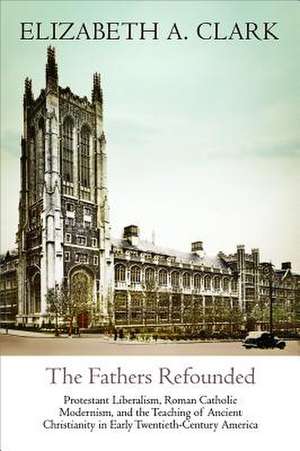 ELIZABETH A. CLARK

The Fathers Refounded

Protestant Liberalism, Roman Catholic Modernism, and the Teaching of Ancient Christianity in Early Twentieth-Century America